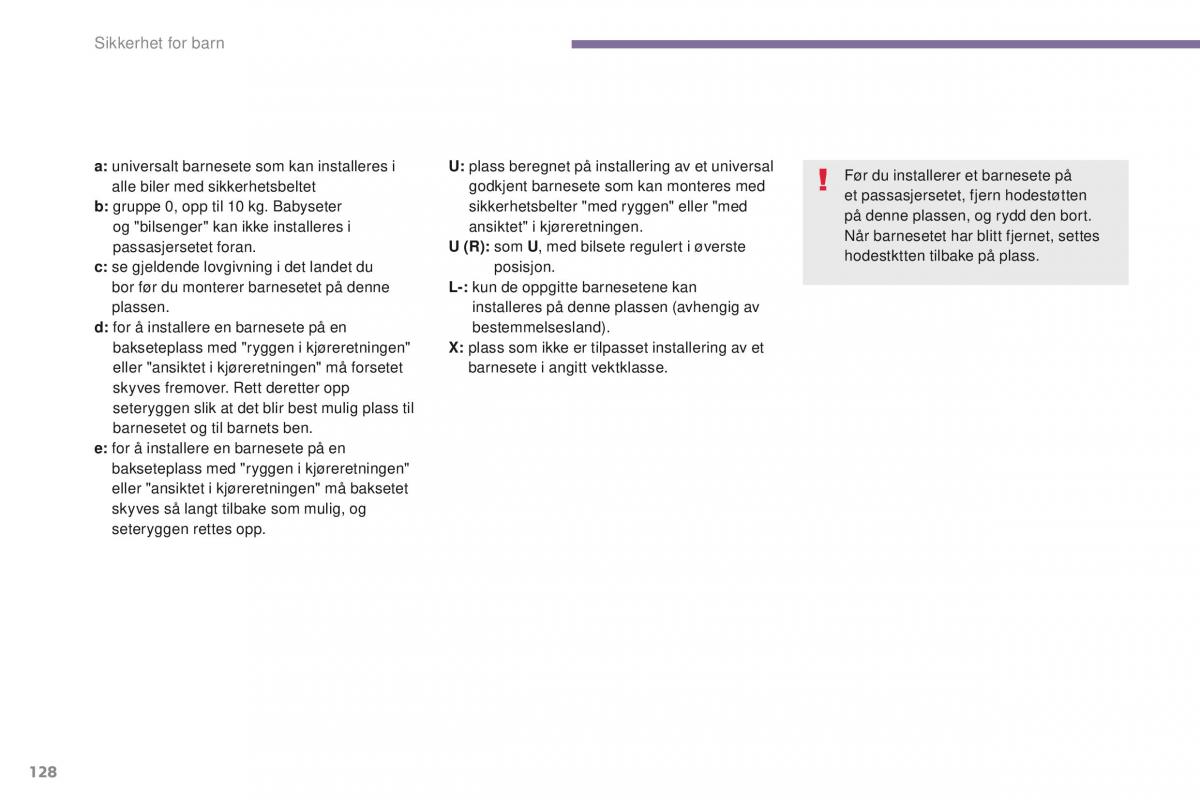 Sikkerhet for barn

a: universalt barnesete som kan installeres i alle biler med sikkerhetsbeltet
b: gruppe 0, opp til 10 kg. Babyseter og "bilsenger" kan ikke installeres i passasjersetet foran.
c: se gjeldende lovgivning i det landet du bor før du monterer barnesetet på denne plassen.
d: for å installere en barnesete på en bakseteplass med "ryggen i kjøreretningen" eller "ansiktet i kjøreretningen" må forsetet skyves fremover. Rett deretter opp seteryggen slik at det blir best mulig plass til barnesetet og til barnets ben.
e: for å installere en barnesete på en bakseteplass med "ryggen i kjøreretningen" eller "ansiktet i kjøreretningen" må baksetet skyves så langt tilbake som mulig, og seteryggen rettes opp.

U: plass beregnet på installering av et universal godkjent barnesete som kan monteres med sikkerhetsbelter "med ryggen" eller "med ansiktet" i kjøreretningen.
U (R): som U, med bilsete regulert i øverste posisjon.
L-: kun de oppgitte barnesetene kan installeres på denne plassen (avhengig av bestemmelsesland).
X: plass som ikke er tilpasset installering av et barnesete i angitt vektklasse.

!

Før du installerer et barnesete på et passasjersetet, fjern hodestøtten på denne plassen, og rydd den bort. Når barnesetet har blitt fjernet, settes hodestktten tilbake på plass.

128